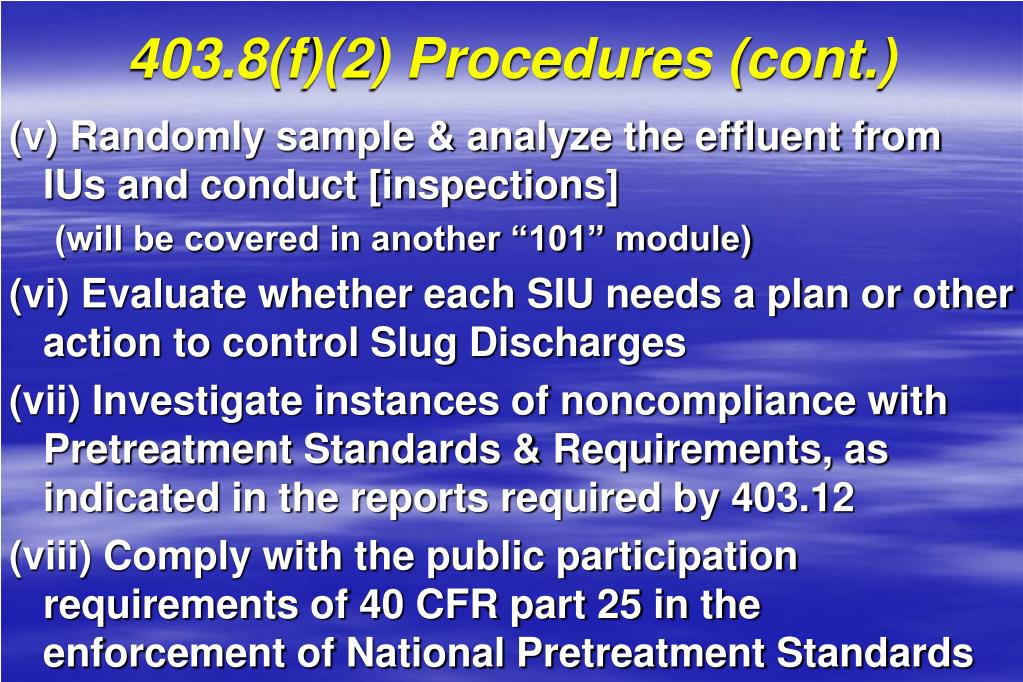 403.8(f)(2) Procedures (cont.)

(v) Randomly sample & analyze the effluent from IUs and conduct [inspections]

(will be covered in another “101” module)

(vi) Evaluate whether each SIU needs a plan or other action to control Slug Discharges

(vii) Investigate instances of noncompliance with Pretreatment Standards & Requirements, as indicated in the reports required by 403.12

(viii) Comply with the public participation requirements of 40 CFR part 25 in the enforcement of National Pretreatment Standards